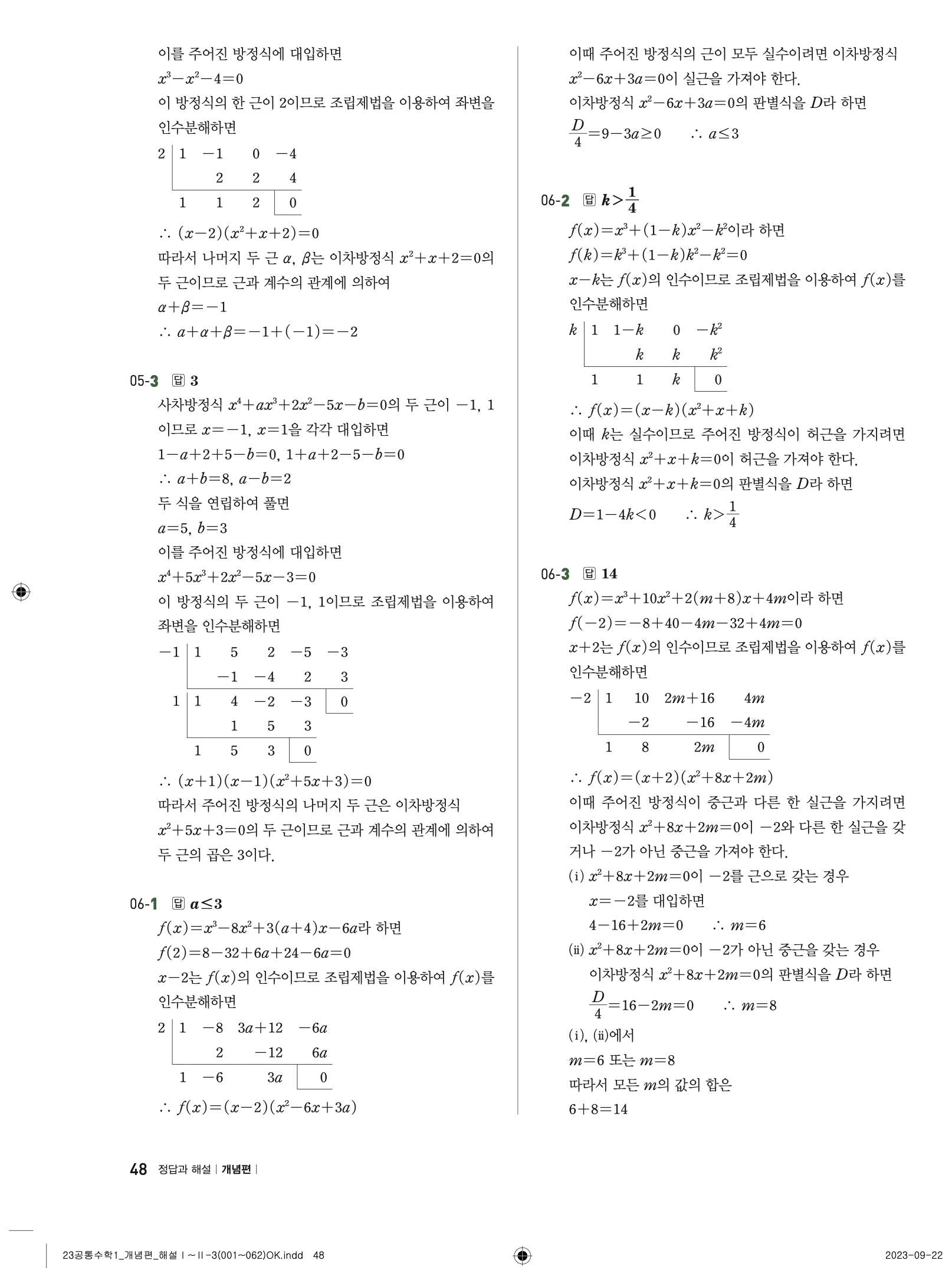 이를 주어진 방정식에 대입하면

$x^3-x^2-4=0$

이 방정식의 한 근이 2이므로 조립제법을 이용하여 좌변을 인수분해하면

| 2 | 1 | $-1$ | 0 | $-4$ |
|---|---|---|---|---|
| | | 2 | 2 | 4 |
| | 1 | 1 | 2 | 0 |

$\therefore (x-2)(x^2+x+2)=0$

따라서 나머지 두 근 $\alpha$, $\beta$는 이차방정식 $x^2+x+2=0$의 두 근이므로 근과 계수의 관계에 의하여

$\alpha+\beta=-1$

$\therefore a+\alpha+\beta=-1+(-1)=-2$

05-3 답 3

사차방정식 $x^4+ax^3+2x^2-5x-b=0$의 두 근이 $-1$, 1이므로 $x=-1$, $x=1$을 각각 대입하면

$1-a+2+5-b=0$, $1+a+2-5-b=0$

$\therefore a+b=8$, $a-b=2$

두 식을 연립하여 풀면

$a=5$, $b=3$

이를 주어진 방정식에 대입하면

$x^4+5x^3+2x^2-5x-3=0$

이 방정식의 두 근이 $-1$, 1이므로 조립제법을 이용하여 좌변을 인수분해하면

| $-1$ | 1 | 5 | 2 | $-5$ | $-3$ |
|---|---|---|---|---|---|
| | | $-1$ | $-4$ | 2 | 3 |
| 1 | 1 | 4 | $-2$ | $-3$ | 0 |
| | | 1 | 5 | 3 | |
| | 1 | 5 | 3 | 0 | |

$\therefore (x+1)(x-1)(x^2+5x+3)=0$

따라서 주어진 방정식의 나머지 두 근은 이차방정식 $x^2+5x+3=0$의 두 근이므로 근과 계수의 관계에 의하여 두 근의 곱은 3이다.

06-1 답 $a\le3$

$f(x)=x^3-8x^2+3(a+4)x-6a$라 하면

$f(2)=8-32+6a+24-6a=0$

$x-2$는 $f(x)$의 인수이므로 조립제법을 이용하여 $f(x)$를 인수분해하면

| 2 | 1 | $-8$ | $3a+12$ | $-6a$ |
|---|---|---|---|---|
| | | 2 | $-12$ | $6a$ |
| | 1 | $-6$ | $3a$ | 0 |

$\therefore f(x)=(x-2)(x^2-6x+3a)$

이때 주어진 방정식의 근이 모두 실수이려면 이차방정식 $x^2-6x+3a=0$이 실근을 가져야 한다.

이차방정식 $x^2-6x+3a=0$의 판별식을 $D$라 하면

$\frac{D}{4}=9-3a\ge0$ $\therefore a\le3$

06-2 답 $k>\frac{1}{4}$

$f(x)=x^3+(1-k)x^2-k^2$이라 하면

$f(k)=k^3+(1-k)k^2-k^2=0$

$x-k$는 $f(x)$의 인수이므로 조립제법을 이용하여 $f(x)$를 인수분해하면

| $k$ | 1 | $1-k$ | 0 | $-k^2$ |
|---|---|---|---|---|
| | | $k$ | $k$ | $k^2$ |
| | 1 | 1 | $k$ | 0 |

$\therefore f(x)=(x-k)(x^2+x+k)$

이때 $k$는 실수이므로 주어진 방정식이 허근을 가지려면 이차방정식 $x^2+x+k=0$이 허근을 가져야 한다.

이차방정식 $x^2+x+k=0$의 판별식을 $D$라 하면

$D=1-4k<0$ $\therefore k>\frac{1}{4}$

06-3 답 14

$f(x)=x^3+10x^2+2(m+8)x+4m$이라 하면

$f(-2)=-8+40-4m-32+4m=0$

$x+2$는 $f(x)$의 인수이므로 조립제법을 이용하여 $f(x)$를 인수분해하면

| $-2$ | 1 | 10 | $2m+16$ | $4m$ |
|---|---|---|---|---|
| | | $-2$ | $-16$ | $-4m$ |
| | 1 | 8 | $2m$ | 0 |

$\therefore f(x)=(x+2)(x^2+8x+2m)$

이때 주어진 방정식이 중근과 다른 한 실근을 가지려면 이차방정식 $x^2+8x+2m=0$이 $-2$와 다른 한 실근을 갖거나 $-2$가 아닌 중근을 가져야 한다.

(i) $x^2+8x+2m=0$이 $-2$를 근으로 갖는 경우

$x=-2$를 대입하면

$4-16+2m=0$ $\therefore m=6$

(ii) $x^2+8x+2m=0$이 $-2$가 아닌 중근을 갖는 경우

이차방정식 $x^2+8x+2m=0$의 판별식을 $D$라 하면

$\frac{D}{4}=16-2m=0$ $\therefore m=8$

(i), (ii)에서

$m=6$ 또는 $m=8$

따라서 모든 $m$의 값의 합은

$6+8=14$

48 정답과 해설 | 개념편 |

23공통수학1_개념편_해설 I~II-3(001~062)OK.indd 48

2023-09-22